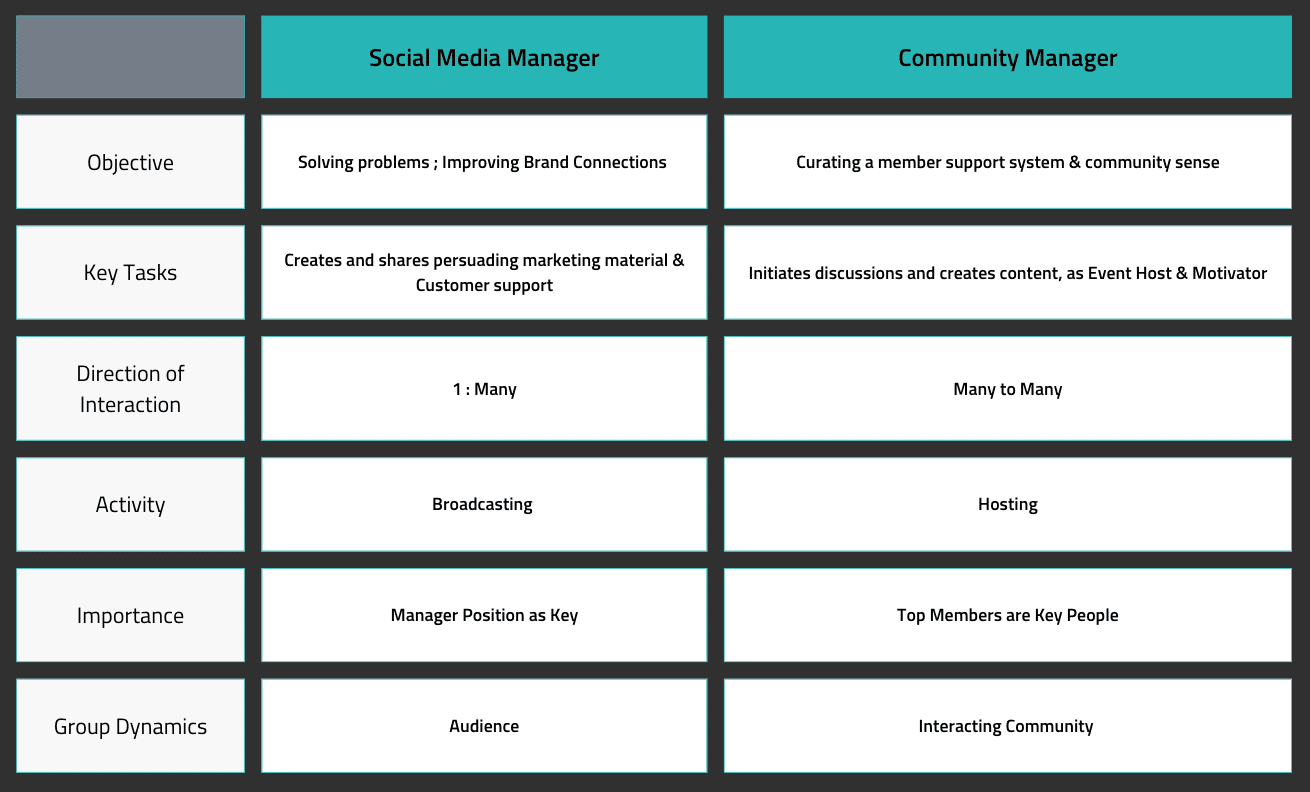 |  | Social Media Manager | Community Manager |
|---|---|---|
| Objective | Solving problems ; Improving Brand Connections | Curating a member support system & community sense |
| Key Tasks | Creates and shares persuading marketing material & Customer support | Initiates discussions and creates content, as Event Host & Motivator |
| Direction of Interaction | 1 : Many | Many to Many |
| Activity | Broadcasting | Hosting |
| Importance | Manager Position as Key | Top Members are Key People |
| Group Dynamics | Audience | Interacting Community |